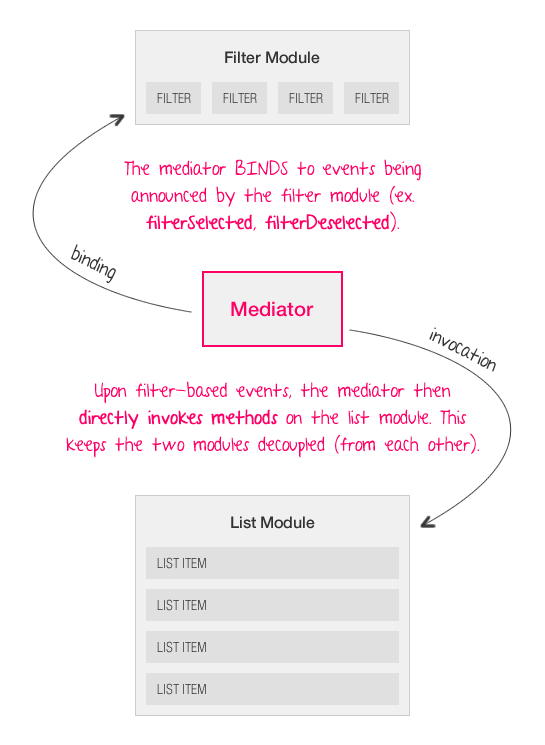 Filter Module

FILTER FILTER FILTER FILTER

The mediator BINDS to events being announced by the filter module (ex. filterSelected, filterDeselected).

binding

Mediator

invocation

Upon filter-based events, the mediator then directly invokes methods on the list module. This keeps the two modules decoupled (from each other).

List Module

LIST ITEM

LIST ITEM

LIST ITEM

LIST ITEM